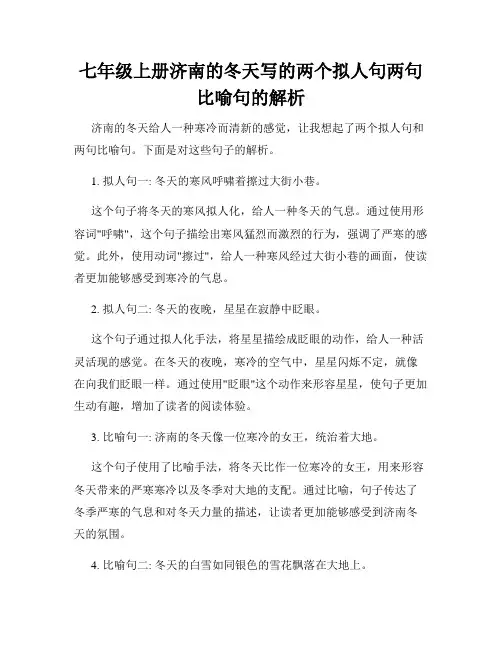 七年级上册济南的冬天写的两个拟人句两句比喻句的解析

济南的冬天给人一种寒冷而清新的感觉，让我想起了两个拟人句和两句比喻句。下面是对这些句子的解析。

1. 拟人句一: 冬天的寒风呼啸着擦过大街小巷。

这个句子将冬天的寒风拟人化，给人一种冬天的气息。通过使用形容词"呼啸"，这个句子描绘出寒风猛烈而激烈的行为，强调了严寒的感觉。此外，使用动词"擦过"，给人一种寒风经过大街小巷的画面，使读者更加能够感受到寒冷的气息。

2. 拟人句二: 冬天的夜晚，星星在寂静中眨眼。

这个句子通过拟人化手法，将星星描绘成眨眼的动作，给人一种活灵活现的感觉。在冬天的夜晚，寒冷的空气中，星星闪烁不定，就像在向我们眨眼一样。通过使用"眨眼"这个动作来形容星星，使句子更加生动有趣，增加了读者的阅读体验。

3. 比喻句一: 济南的冬天像一位寒冷的女王，统治着大地。

这个句子使用了比喻手法，将冬天比作一位寒冷的女王，用来形容冬天带来的严寒寒冷以及冬季对大地的支配。通过比喻，句子传达了冬季严寒的气息和对冬天力量的描述，让读者更加能够感受到济南冬天的氛围。

4. 比喻句二: 冬天的白雪如同银色的雪花飘落在大地上。